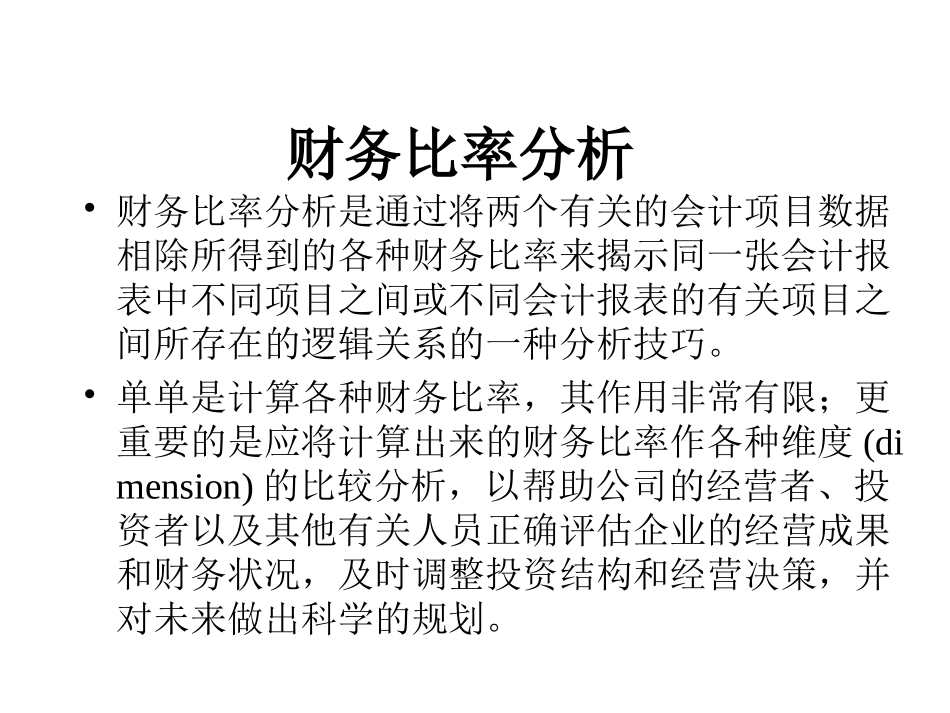 财务比率分析

• 财务比率分析是通过将两个有关的会计项目数据相除所得到的各种财务比率来揭示同一张会计报表中不同项目之间或不同会计报表的有关项目之间所存在的逻辑关系的一种分析技巧。

• 单单是计算各种财务比率，其作用非常有限；更重要的是应将计算出来的财务比率作各种维度(dimension)的比较分析，以帮助公司的经营者、投资者以及其他有关人员正确评估企业的经营成果和财务状况，及时调整投资结构和经营决策，并对未来做出科学的规划。